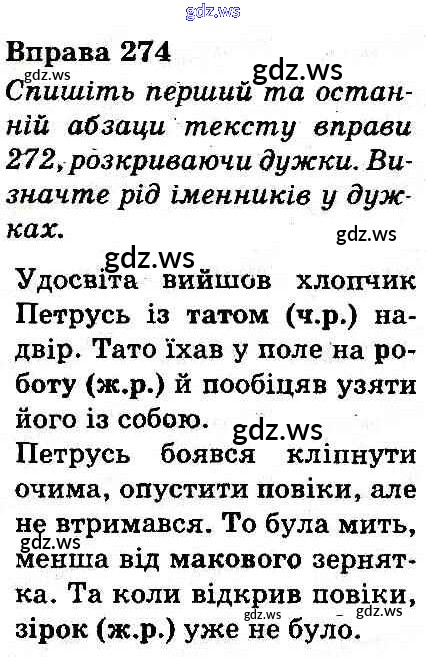 gdz.ws

Вправа 274

gdz.ws

gdz.ws

Спишіть перший та останній абзаци тексту вправи 272, розкриваючи дужки. Визначте рід іменників у дужках.

gdz.ws

gdz.ws

Удосвіта вийшов хлопчик Петрусь із татом (ч.р.) надвір. Тато їхав у поле на роботу (ж.р.) й пообіцяв узяти його із собою.

gdz.ws

Петрусь боявся кліпнути очима, опустити повіки, але не втримався. То була мить, менша від макового зернятка. Та коли відкрив повіки, зірок (ж.р.) уже не було.

gdz.ws

gdz.ws

gdz.ws